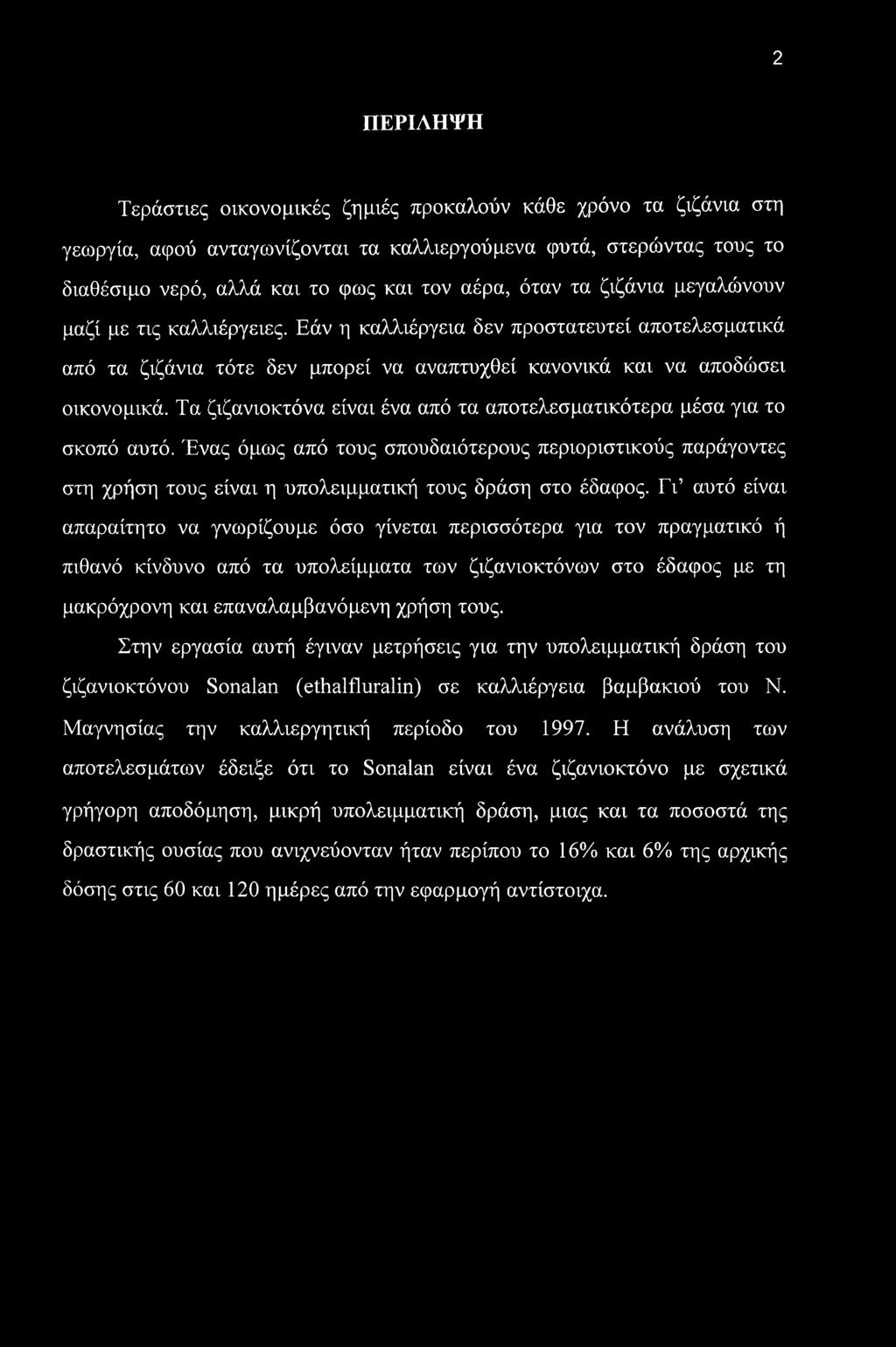 2

ΠΕΡΙΛΗΨΗ

Τεράστιες οικονομικές ζημιές προκαλούν κάθε χρόνο τα ζιζάνια στη γεωργία, αφού ανταγωνίζονται τα καλλιεργούμενα φυτά, στερώντας τους το διαθέσιμο νερό, αλλά και το φως και τον αέρα, όταν τα ζιζάνια μεγαλώνουν μαζί με τις καλλιέργειες. Εάν η καλλιέργεια δεν προστατευτεί αποτελεσματικά από τα ζιζάνια τότε δεν μπορεί να αναπτυχθεί κανονικά και να αποδώσει οικονομικά. Τα ζιζανιοκτόνα είναι ένα από τα αποτελεσματικότερα μέσα για το σκοπό αυτό. Ένας όμως από τους σπουδαιότερους περιοριστικούς παράγοντες στη χρήση τους είναι η υπολειμματική τους δράση στο έδαφος. Γι' αυτό είναι απαραίτητο να γνωρίζουμε όσο γίνεται περισσότερα για τον πραγματικό ή πιθανό κίνδυνο από τα υπολείμματα των ζιζανιοκτόνων στο έδαφος με τη μακρόχρονη και επαναλαμβανόμενη χρήση τους.

Στην εργασία αυτή έγιναν μετρήσεις για την υπολειμματική δράση του ζιζανιοκτόνου Sonalan (ethalfluralin) σε καλλιέργεια βαμβακιού του Ν. Μαγνησίας την καλλιεργητική περίοδο του 1997. Η ανάλυση των αποτελεσμάτων έδειξε ότι το Sonalan είναι ένα ζιζανιοκτόνο με σχετικά γρήγορη αποδόμηση, μικρή υπολειμματική δράση, μιας και τα ποσοστά της δραστικής ουσίας που ανιχνεύονταν ήταν περίπου το 16% και 6% της αρχικής δόσης στις 60 και 120 ημέρες από την εφαρμογή αντίστοιχα.